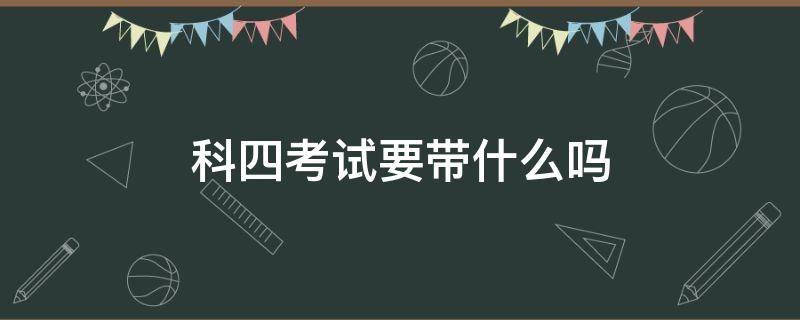 科四考试要带什么吗